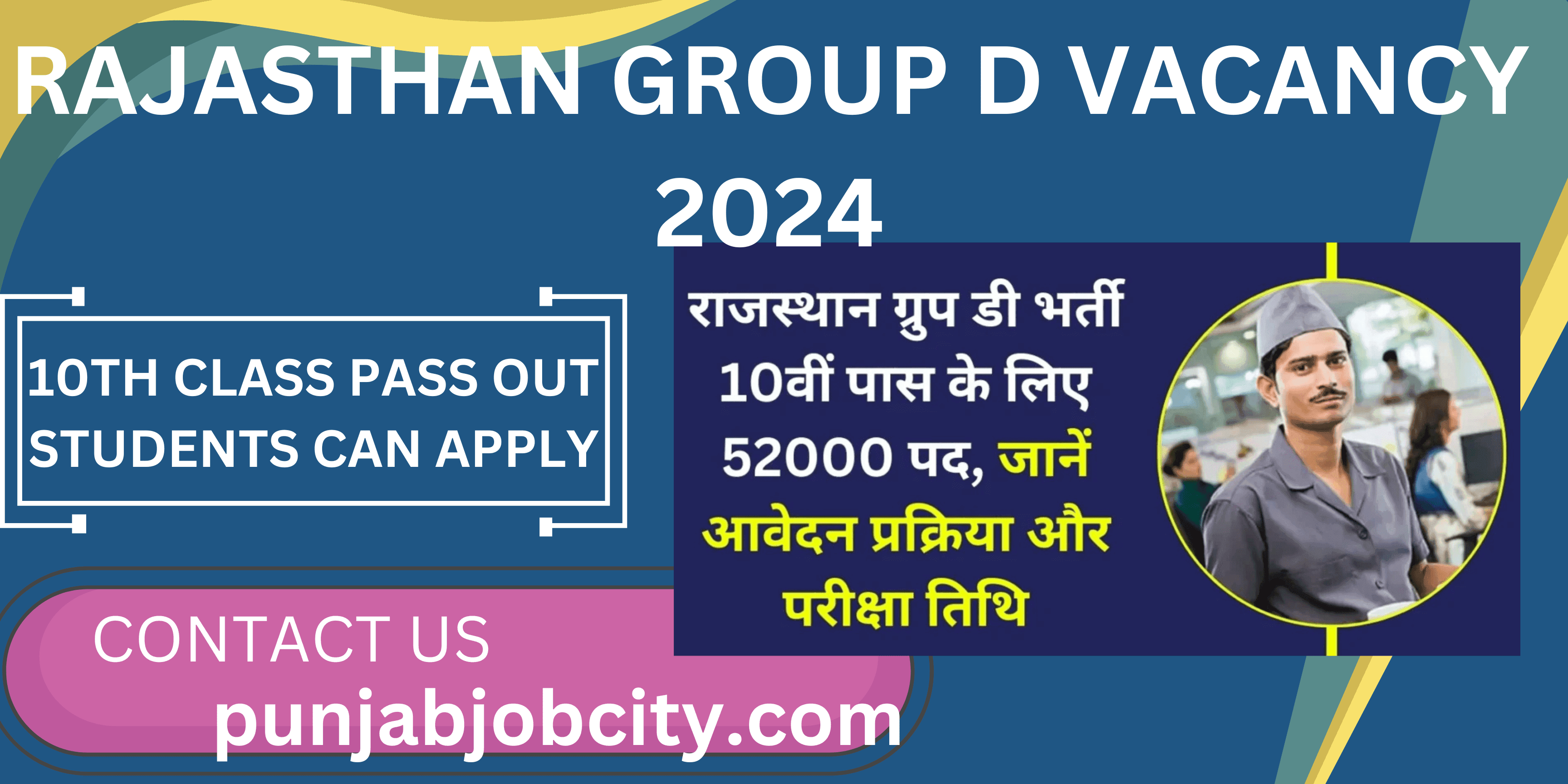 RAJASTHAN GROUP D VACANCY 2024

10TH CLASS PASS OUT STUDENTS CAN APPLY

राजस्थान ग्रुप डी भर्ती 10वीं पास के लिए 52000 पद, जानें आवेदन प्रक्रिया और परीक्षा तिथि

CONTACT US
punjabjobcity.com